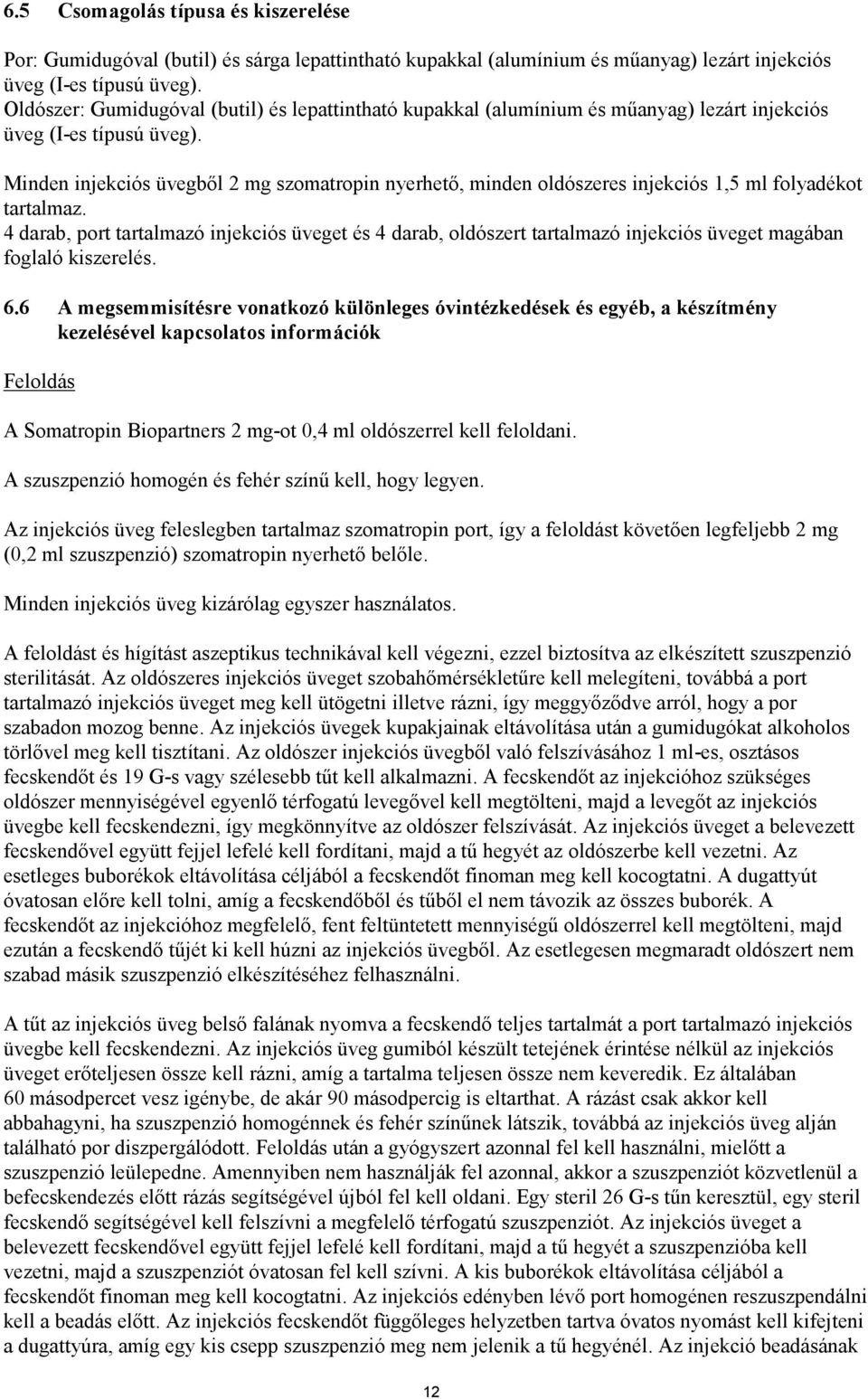 6.5 Csomagolás típusa és kiszerelése

Por: Gumidugóval (butil) és sárga lepattintható kupakkal (alumínium és műanyag) lezárt injekciós üveg (I-es típusú üveg).
Oldószer: Gumidugóval (butil) és lepattintható kupakkal (alumínium és műanyag) lezárt injekciós üveg (I-es típusú üveg).

Minden injekciós üvegből 2 mg szomatropin nyerhető, minden oldószeres injekciós 1,5 ml folyadékot tartalmaz.
4 darab, port tartalmazó injekciós üveget és 4 darab, oldószert tartalmazó injekciós üveget magában foglaló kiszerelés.

6.6 A megsemmisítésre vonatkozó különleges óvintézkedések és egyéb, a készítmény kezelésével kapcsolatos információk

Feloldás

A Somatropin Biopartners 2 mg-ot 0,4 ml oldószerrel kell feloldani.

A szuszpenzió homogén és fehér színű kell, hogy legyen.

Az injekciós üveg feleslegben tartalmaz szomatropin port, így a feloldást követően legfeljebb 2 mg (0,2 ml szuszpenzió) szomatropin nyerhető belőle.

Minden injekciós üveg kizárólag egyszer használatos.

A feloldást és hígítást aszeptikus technikával kell végezni, ezzel biztosítva az elkészített szuszpenzió sterilitását. Az oldószeres injekciós üveget szobahőmérsékletűre kell melegíteni, továbbá a port tartalmazó injekciós üveget meg kell ütögetni illetve rázni, így meggyőződve arról, hogy a por szabadon mozog benne. Az injekciós üvegek kupakjainak eltávolítása után a gumidugókat alkoholos törlővel meg kell tisztítani. Az oldószer injekciós üvegből való felszívásához 1 ml-es, osztásos fecskendőt és 19 G-s vagy szélesebb tűt kell alkalmazni. A fecskendőt az injekcióhoz szükséges oldószer mennyiségével egyenlő térfogatú levegővel kell megtölteni, majd a levegőt az injekciós üvegbe kell fecskendezni, így megkönnyítve az oldószer felszívását. Az injekciós üveget a belevezett fecskendővel együtt fejjel lefelé kell fordítani, majd a tű hegyét az oldószerbe kell vezetni. Az esetleges buborékok eltávolítása céljából a fecskendőt finoman meg kell kocogtatni. A dugattyút óvatosan előre kell tolni, amíg a fecskendőből és tűből el nem távozik az összes buborék. A fecskendőt az injekcióhoz megfelelő, fent feltüntetett mennyiségű oldószerrel kell megtölteni, majd ezután a fecskendő tűjét ki kell húzni az injekciós üvegből. Az esetlegesen megmaradt oldószert nem szabad másik szuszpenzió elkészítéséhez felhasználni.

A tűt az injekciós üveg belső falának nyomva a fecskendő teljes tartalmát a port tartalmazó injekciós üvegbe kell fecskendezni. Az injekciós üveg gumiból készült tetejének érintése nélkül az injekciós üveget erőteljesen össze kell rázni, amíg a tartalma teljesen össze nem keveredik. Ez általában 60 másodpercet vesz igénybe, de akár 90 másodpercig is eltarthat. A rázást csak akkor kell abbahagyni, ha szuszpenzió homogénnek és fehér színűnek látszik, továbbá az injekciós üveg alján található por diszpergálódott. Feloldás után a gyógyszert azonnal fel kell használni, mielőtt a szuszpenzió leülepedne. Amennyiben nem használják fel azonnal, akkor a szuszpenziót közvetlenül a befecskendezés előtt rázás segítségével újból fel kell oldani. Egy steril 26 G-s tűn keresztül, egy steril fecskendő segítségével kell felszívni a megfelelő térfogatú szuszpenziót. Az injekciós üveget a belevezett fecskendővel együtt fejjel lefelé kell fordítani, majd a tű hegyét a szuszpenzióba kell vezetni, majd a szuszpenziót óvatosan fel kell szívni. A kis buborékok eltávolítása céljából a fecskendőt finoman meg kell kocogtatni. Az injekciós edényben lévő port homogénen reszuszpendálni kell a beadás előtt. Az injekciós fecskendőt függőleges helyzetben tartva óvatos nyomást kell kifejteni a dugattyúra, amíg egy kis csepp szuszpenzió meg nem jelenik a tű hegyénél. Az injekció beadásának

12